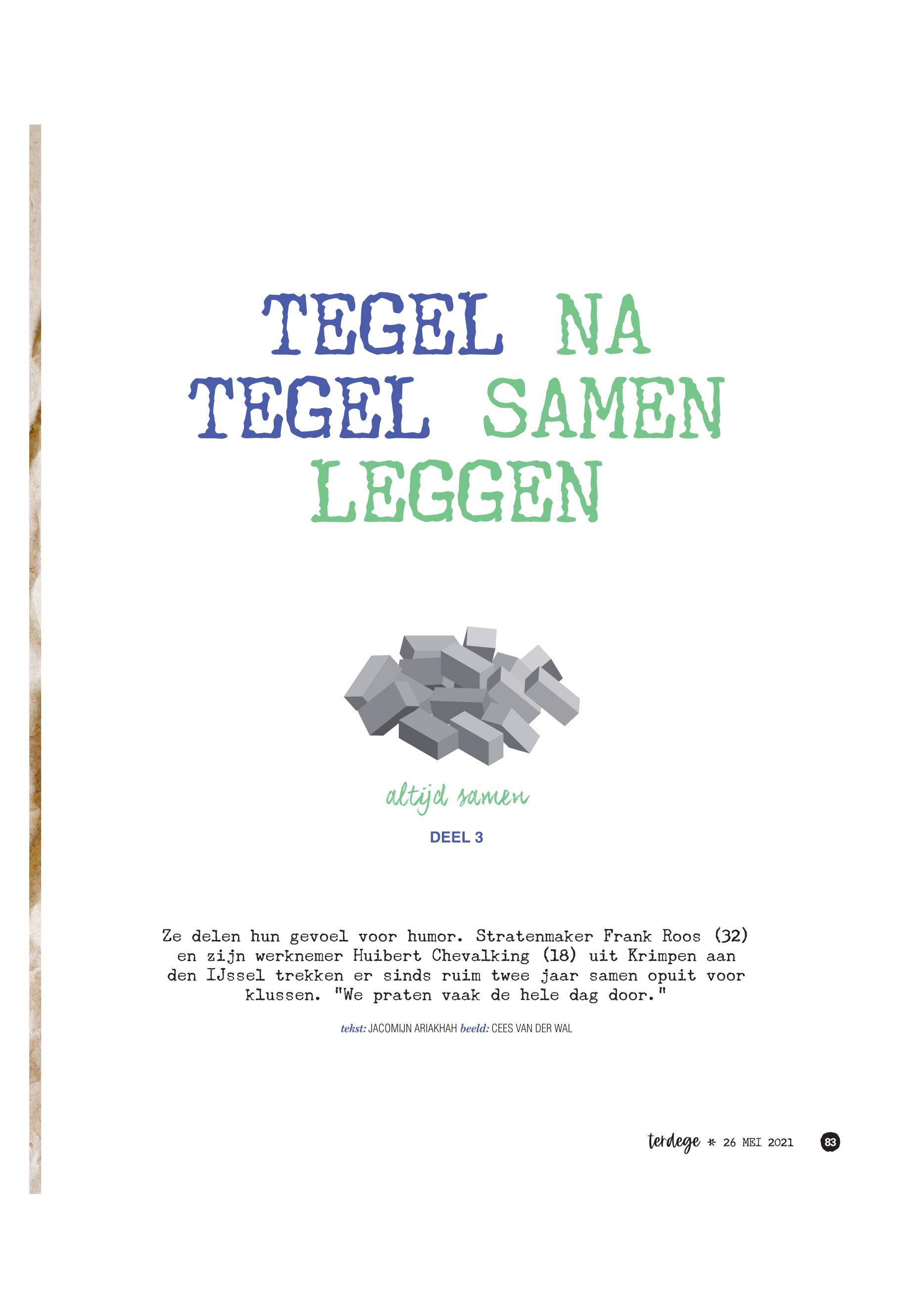 TEGEL NA TEGEL SAMEN LEGGEN

altijd samen

DEEL 3

Ze delen hun gevoel voor humor. Stratenmaker Frank Roos (32) en zijn werknemer Huibert Chevalking (18) uit Krimpen aan den IJssel trekken er sinds ruim twee jaar samen opuit voor klussen. "We praten vaak de hele dag door."

tekst: JACOMIJN ARIAKHAH beeld: CEES VAN DER WAL

terdege * 26 MEI 2021 83